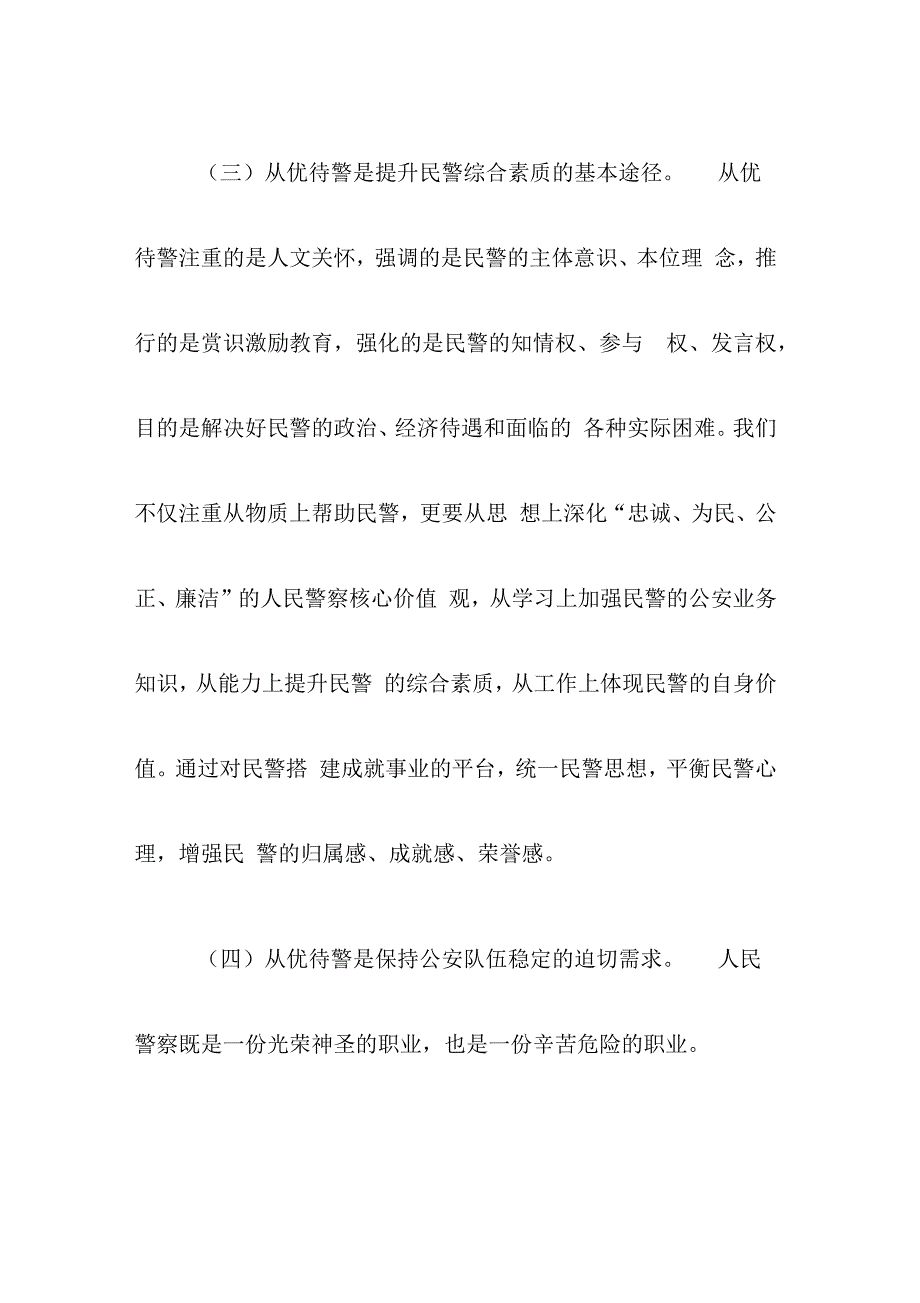 （三）从优待警是提升民警综合素质的基本途径。 从优待警注重的是人文关怀，强调的是民警的主体意识、本位理 念，推行的是赏识激励教育，强化的是民警的知情权、参与 权、发言权，目的是解决好民警的政治、经济待遇和面临的 各种实际困难。我们不仅注重从物质上帮助民警，更要从思 想上深化“忠诚、为民、公正、廉洁”的人民警察核心价值 观，从学习上加强民警的公安业务知识，从能力上提升民警 的综合素质，从工作上体现民警的自身价值。通过对民警搭 建成就事业的平台，统一民警思想，平衡民警心理，增强民 警的归属感、成就感、荣誉感。

（四）从优待警是保持公安队伍稳定的迫切需求。 人民警察既是一份光荣神圣的职业，也是一份辛苦危险的职业。